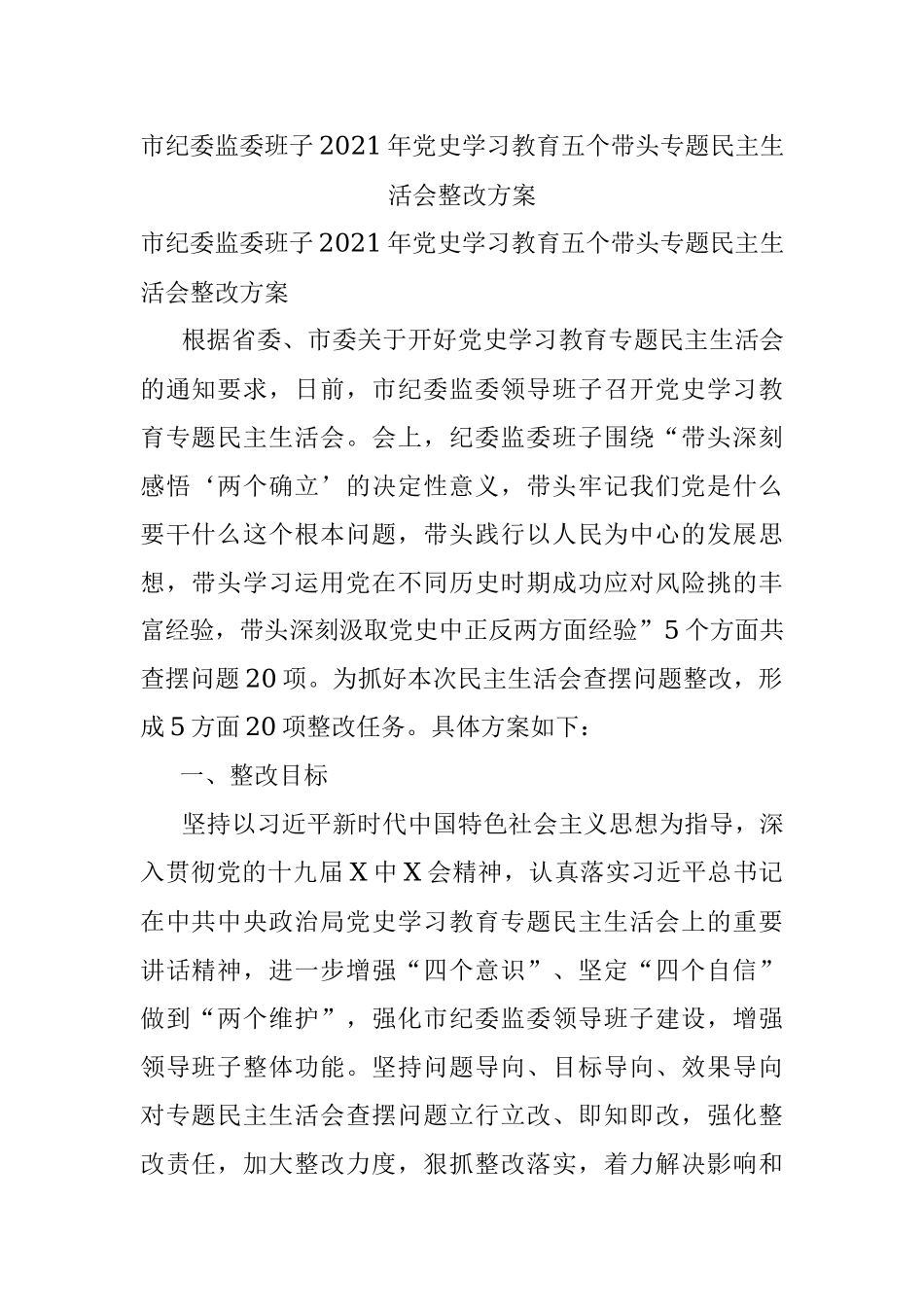 市纪委监委班子2021年党史学习教育五个带头专题民主生活会整改方案

市纪委监委班子2021年党史学习教育五个带头专题民主生活会整改方案

根据省委、市委关于开好党史学习教育专题民主生活会的通知要求，日前，市纪委监委领导班子召开党史学习教育专题民主生活会。会上，纪委监委班子围绕“带头深刻感悟‘两个确立’的决定性意义，带头牢记我们党是什么要干什么这个根本问题，带头践行以人民为中心的发展思想，带头学习运用党在不同历史时期成功应对风险挑的丰富经验，带头深刻汲取党史中正反两方面经验”5个方面共查摆问题20项。为抓好本次民主生活会查摆问题整改，形成5方面20项整改任务。具体方案如下：

一、整改目标

坚持以习近平新时代中国特色社会主义思想为指导，深入贯彻党的十九届X中X会精神，认真落实习近平总书记在中共中央政治局党史学习教育专题民主生活会上的重要讲话精神，进一步增强“四个意识”、坚定“四个自信”做到“两个维护”，强化市纪委监委领导班子建设，增强领导班子整体功能。坚持问题导向、目标导向、效果导向对专题民主生活会查摆问题立行立改、即知即改，强化整改责任，加大整改力度，狠抓整改落实，着力解决影响和